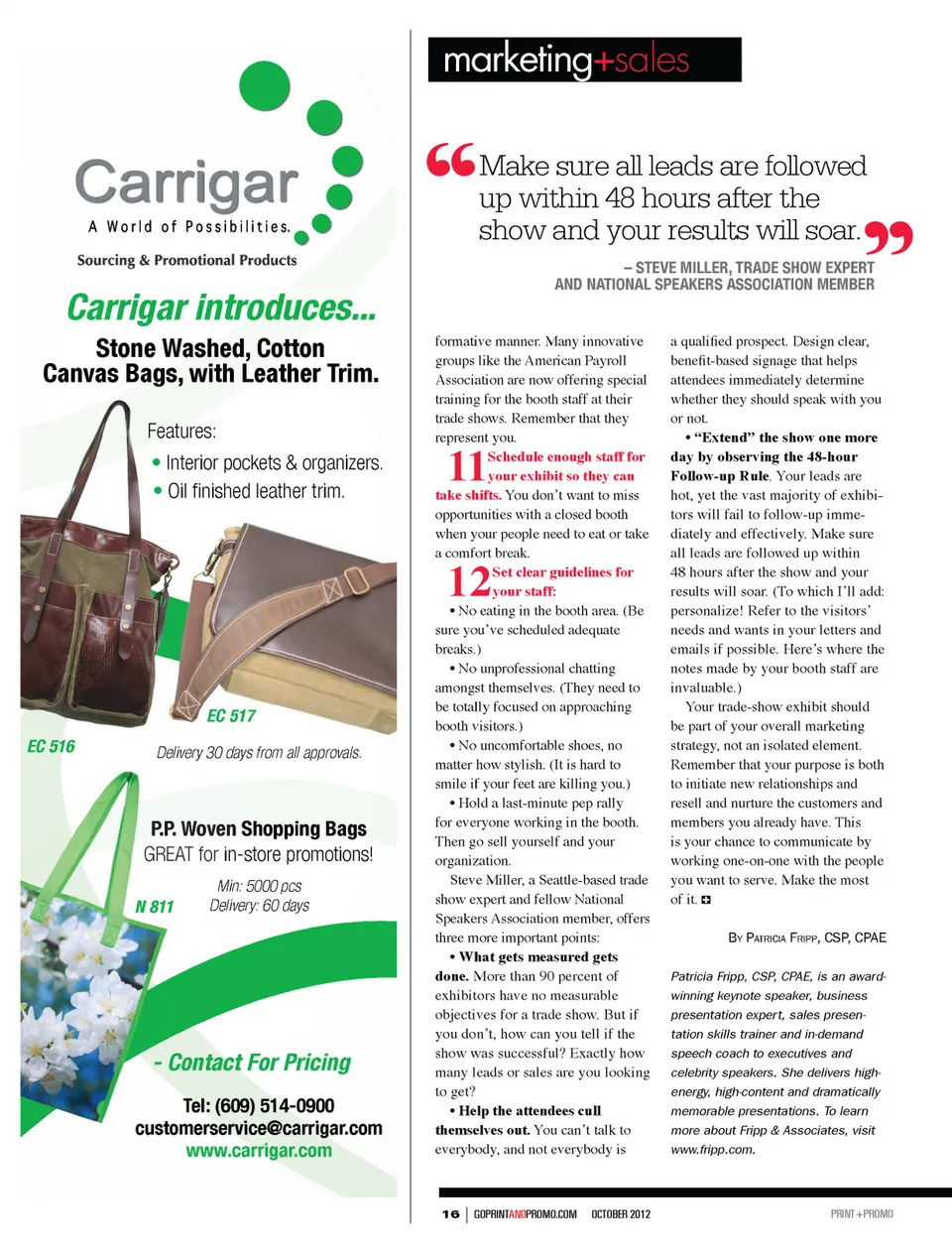 Carrigar
A World of Possibilities.
Sourcing & Promotional Products

Carrigar introduces...
Stone Washed, Cotton Canvas Bags, with Leather Trim.

Features:
• Interior pockets & organizers.
• Oil finished leather trim.

EC 517
EC 516
Delivery 30 days from all approvals.

P.P. Woven Shopping Bags
GREAT for in-store promotions!
Min: 5000 pcs
Delivery: 60 days
N 811

- Contact For Pricing
Tel: (609) 514-0900
customerservice@carrigar.com
www.carrigar.com

marketing+sales

“Make sure all leads are followed up within 48 hours after the show and your results will soar.”
– STEVE MILLER, TRADE SHOW EXPERT AND NATIONAL SPEAKERS ASSOCIATION MEMBER

formative manner. Many innovative groups like the American Payroll Association are now offering special training for the booth staff at their trade shows. Remember that they represent you.

11 Schedule enough staff for your exhibit so they can take shifts. You don’t want to miss opportunities with a closed booth when your people need to eat or take a comfort break.

12 Set clear guidelines for your staff:
• No eating in the booth area. (Be sure you’ve scheduled adequate breaks.)
• No unprofessional chatting amongst themselves. (They need to be totally focused on approaching booth visitors.)
• No uncomfortable shoes, no matter how stylish. (It is hard to smile if your feet are killing you.)
• Hold a last-minute pep rally for everyone working in the booth. Then go sell yourself and your organization.

Steve Miller, a Seattle-based trade show expert and fellow National Speakers Association member, offers three more important points:

• What gets measured gets done. More than 90 percent of exhibitors have no measurable objectives for a trade show. But if you don’t, how can you tell if the show was successful? Exactly how many leads or sales are you looking to get?

• Help the attendees cull themselves out. You can’t talk to everybody, and not everybody is a qualified prospect. Design clear, benefit-based signage that helps attendees immediately determine whether they should speak with you or not.

• “Extend” the show one more day by observing the 48-hour Follow-up Rule. Your leads are hot, yet the vast majority of exhibitors will fail to follow-up immediately and effectively. Make sure all leads are followed up within 48 hours after the show and your results will soar. (To which I’ll add: personalize! Refer to the visitors’ needs and wants in your letters and emails if possible. Here’s where the notes made by your booth staff are invaluable.)

Your trade-show exhibit should be part of your overall marketing strategy, not an isolated element. Remember that your purpose is both to initiate new relationships and resell and nurture the customers and members you already have. This is your chance to communicate by working one-on-one with the people you want to serve. Make the most of it.

By Patricia Fripp, CSP, CPAE

Patricia Fripp, CSP, CPAE, is an award-winning keynote speaker, business presentation expert, sales presentation skills trainer and in-demand speech coach to executives and celebrity speakers. She delivers high-energy, high-content and dramatically memorable presentations. To learn more about Fripp & Associates, visit www.fripp.com.

16 | GOPRINTANDPROMO.COM OCTOBER 2012 PRINT+PROMO